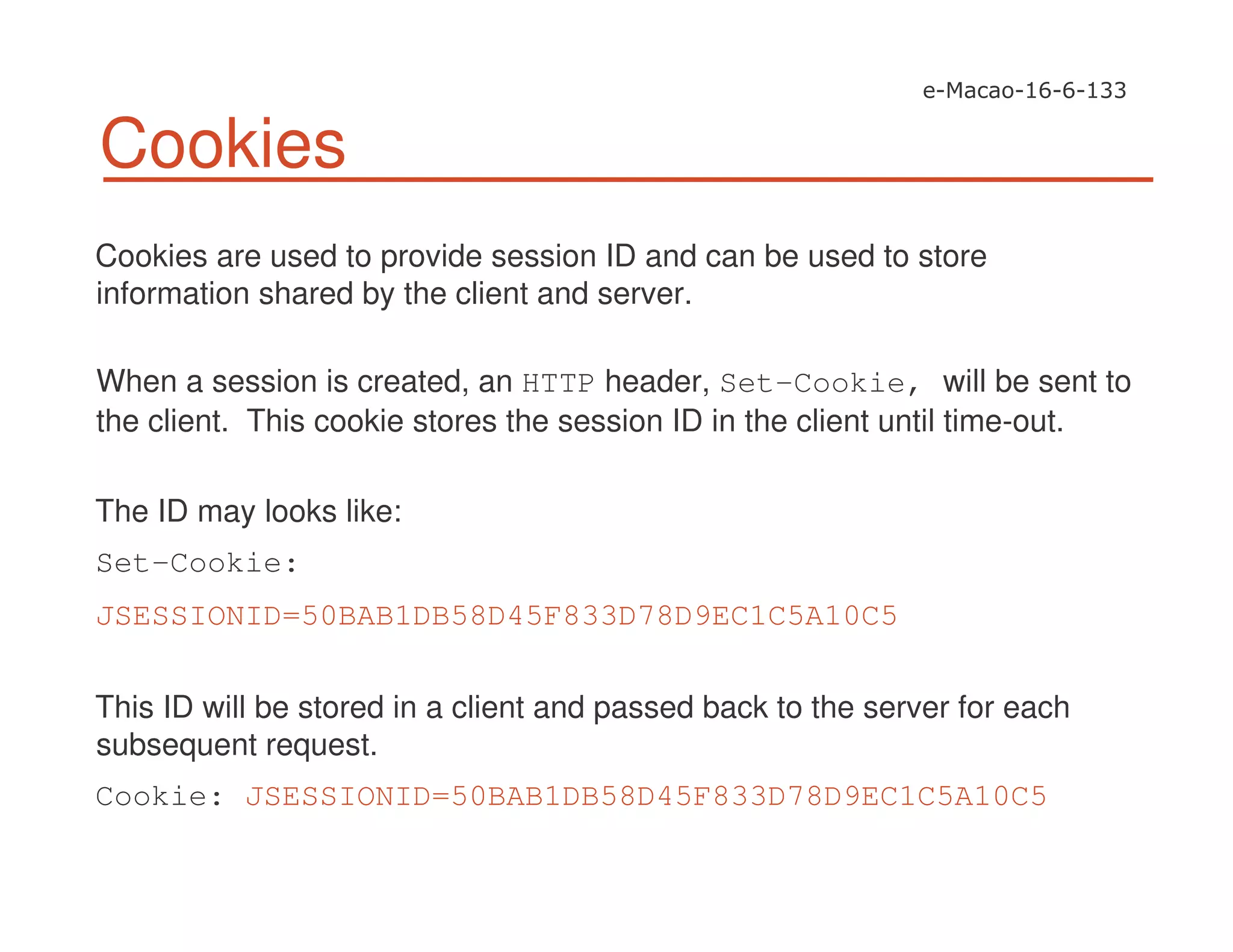 e-Macao-16-6-133

Cookies

Cookies are used to provide session ID and can be used to store information shared by the client and server.

When a session is created, an HTTP header, Set-Cookie, will be sent to the client. This cookie stores the session ID in the client until time-out.

The ID may looks like:

Set-Cookie:

JSESSIONID=50BAB1DB58D45F833D78D9EC1C5A10C5

This ID will be stored in a client and passed back to the server for each subsequent request.

Cookie: JSESSIONID=50BAB1DB58D45F833D78D9EC1C5A10C5